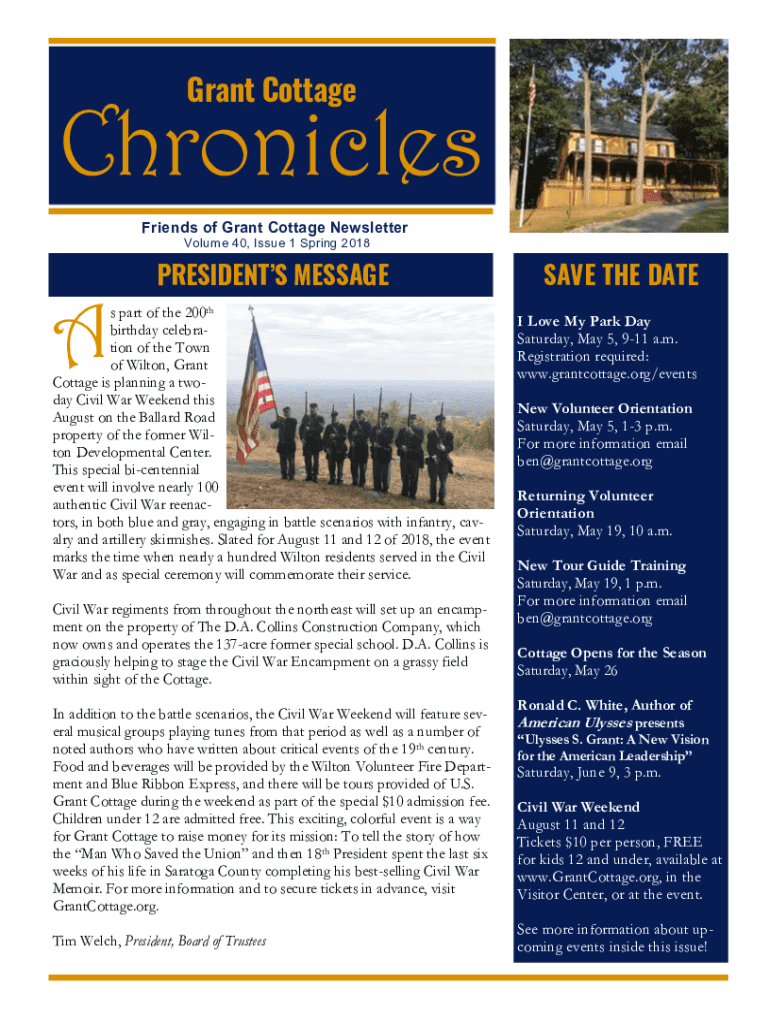 Grant Cottage

Chronicles

Friends of Grant Cottage Newsletter

Volume 40, Issue 1 Spring 2018

PRESIDENT'S MESSAGE

As part of the 200th birthday celebration of the Town of Wilton, Grant Cottage is planning a two-day Civil War Weekend this August on the Ballard Road property of the former Wilton Developmental Center. This special bi-centennial event will involve nearly 100 authentic Civil War reenactors, in both blue and gray, engaging in battle scenarios with infantry, cavalry and artillery skirmishes. Slated for August 11 and 12 of 2018, the event marks the time when nearly a hundred Wilton residents served in the Civil War and as special ceremony will commemorate their service.

Civil War regiments from throughout the northeast will set up an encampment on the property of The D.A. Collins Construction Company, which now owns and operates the 137-acre former special school. D.A. Collins is graciously helping to stage the Civil War Encampment on a grassy field within sight of the Cottage.

In addition to the battle scenarios, the Civil War Weekend will feature several musical groups playing tunes from that period as well as a number of noted authors who have written about critical events of the 19th century. Food and beverages will be provided by the Wilton Volunteer Fire Department and Blue Ribbon Express, and there will be tours provided of U.S. Grant Cottage during the weekend as part of the special $10 admission fee. Children under 12 are admitted free. This exciting, colorful event is a way for Grant Cottage to raise money for its mission: To tell the story of how the "Man Who Saved the Union" and then 18th President spent the last six weeks of his life in Saratoga County completing his best-selling Civil War Memoir. For more information and to secure tickets in advance, visit GrantCottage.org.

Tim Welch, President, Board of Trustees

SAVE THE DATE

I Love My Park Day
Saturday, May 5, 9-11 a.m.
Registration required:
www.grantcottage.org/events

New Volunteer Orientation
Saturday, May 5, 1-3 p.m.
For more information email
ben@grantcottage.org

Returning Volunteer Orientation
Saturday, May 19, 10 a.m.

New Tour Guide Training
Saturday, May 19, 1 p.m.
For more information email
ben@grantcottage.org

Cottage Opens for the Season
Saturday, May 26

Ronald C. White, Author of American Ulysses presents "Ulysses S. Grant: A New Vision for the American Leadership"
Saturday, June 9, 3 p.m.

Civil War Weekend
August 11 and 12
Tickets $10 per person, FREE for kids 12 and under, available at www.GrantCottage.org, in the Visitor Center, or at the event.

See more information about upcoming events inside this issue!